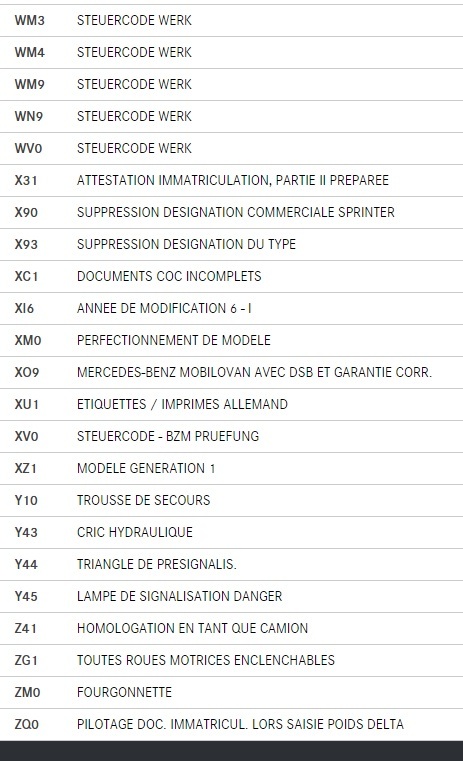 | | |
|---|---|
| WM3 | STEUERCODE WERK |
| WM4 | STEUERCODE WERK |
| WM9 | STEUERCODE WERK |
| WN9 | STEUERCODE WERK |
| WV0 | STEUERCODE WERK |
| X31 | ATTESTATION IMMATRICULATION, PARTIE II PREPAREE |
| X90 | SUPPRESSION DESIGNATION COMMERCIALE SPRINTER |
| X93 | SUPPRESSION DESIGNATION DU TYPE |
| XC1 | DOCUMENTS COC INCOMPLETS |
| XI6 | ANNEE DE MODIFICATION 6 - I |
| XM0 | PERFECTIONNEMENT DE MODELE |
| XO9 | MERCEDES-BENZ MOBILOVAN AVEC DSB ET GARANTIE CORR. |
| XU1 | ETIQUETTES / IMPRIMES ALLEMAND |
| XV0 | STEUERCODE - BZM PRUEFUNG |
| XZ1 | MODELE GENERATION 1 |
| Y10 | TROUSSE DE SECOURS |
| Y43 | CRIC HYDRAULIQUE |
| Y44 | TRIANGLE DE PRESIGNALIS. |
| Y45 | LAMPE DE SIGNALISATION DANGER |
| Z41 | HOMOLOGATION EN TANT QUE CAMION |
| ZG1 | TOUTES ROUES MOTRICES ENCLENCHABLES |
| ZM0 | FOURGONNETTE |
| ZQ0 | PILOTAGE DOC. IMMATRICUL. LORS SAISIE POIDS DELTA |